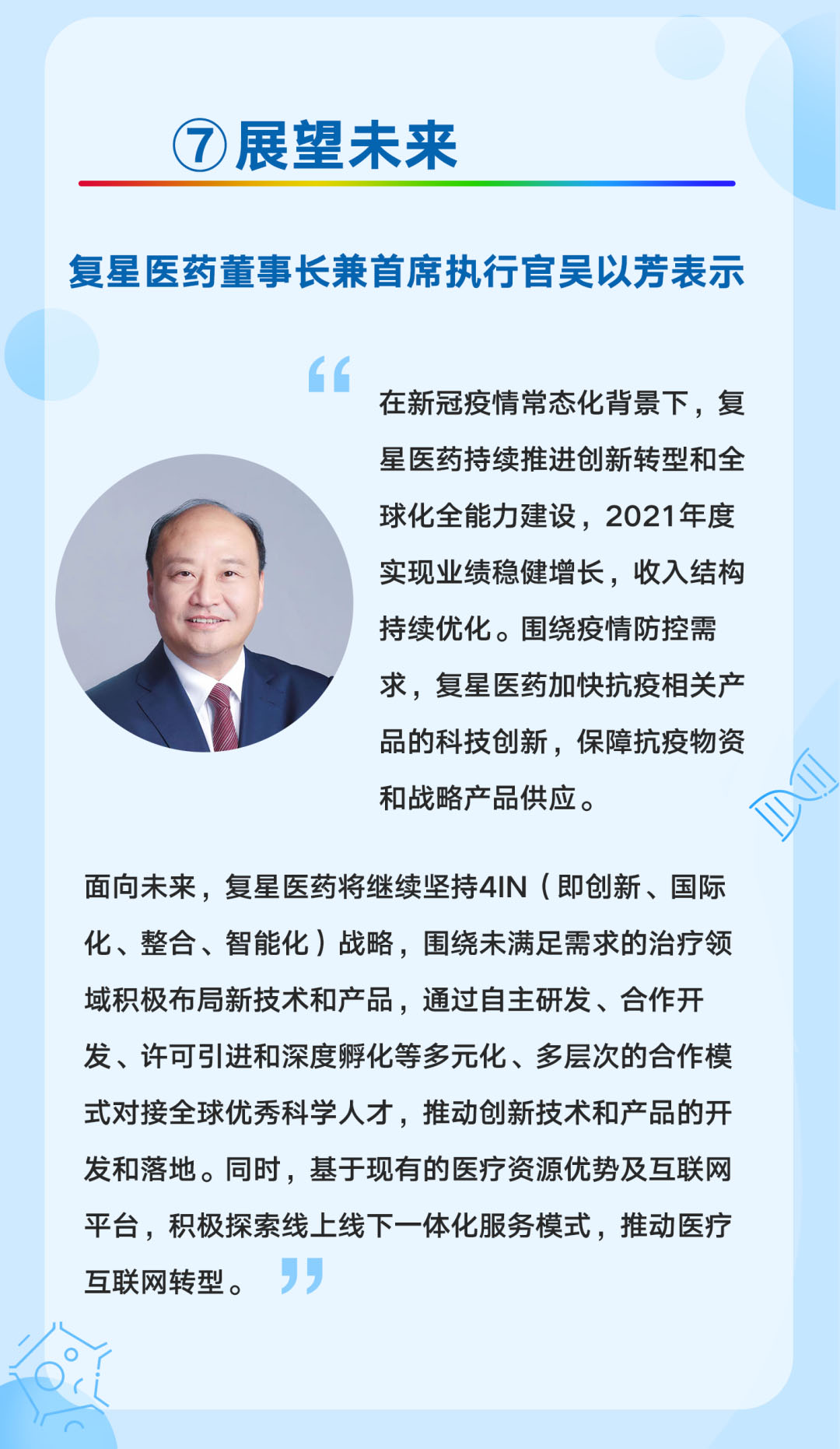 ⑦展望未来

复星医药董事长兼首席执行官吴以芳表示

“在新冠疫情常态化背景下，复星医药持续推进创新转型和全球化全能力建设，2021年度实现业绩稳健增长，收入结构持续优化。围绕疫情防控需求，复星医药加快抗疫相关产品的科技创新，保障抗疫物资和战略产品供应。

面向未来，复星医药将继续坚持4IN（即创新、国际化、整合、智能化）战略，围绕未满足需求的治疗领域积极布局新技术和产品，通过自主研发、合作开发、许可引进和深度孵化等多元化、多层次的合作模式对接全球优秀科学人才，推动创新技术和产品的开发和落地。同时，基于现有的医疗资源优势及互联网平台，积极探索线上线下一体化服务模式，推动医疗互联网转型。”